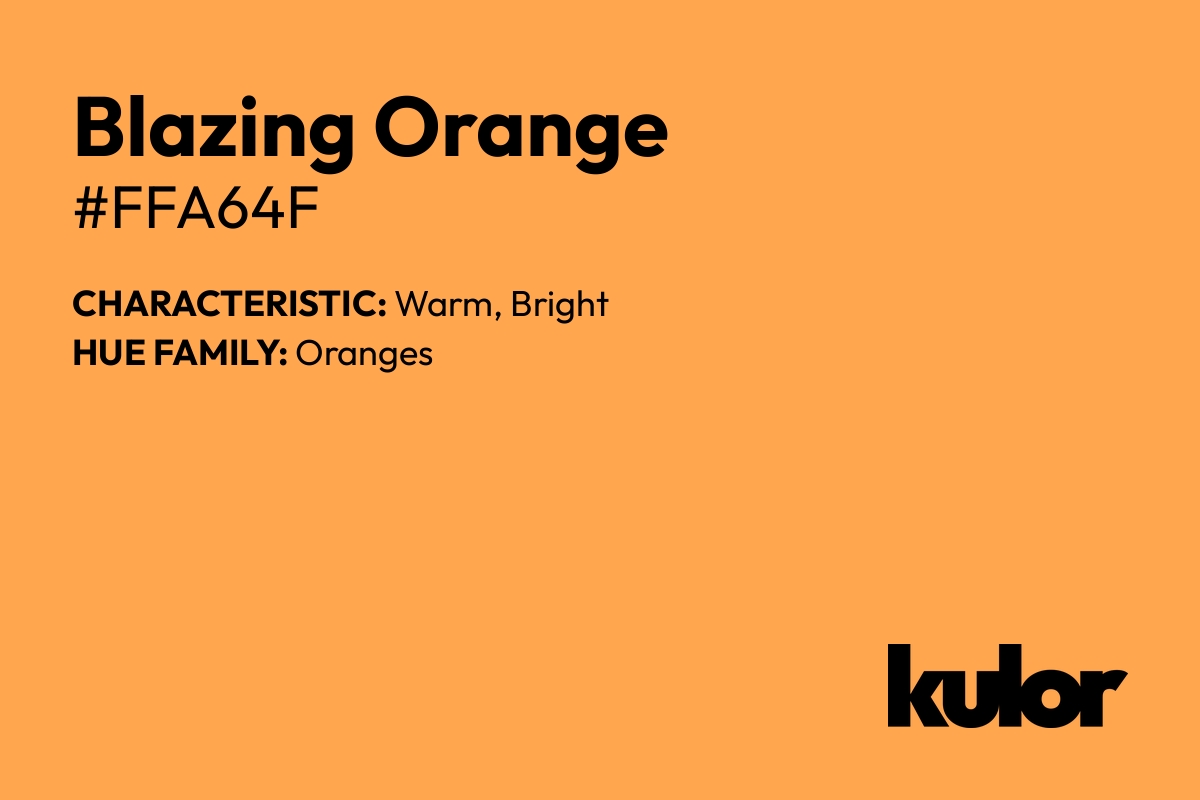 Blazing Orange
#FFA64F

CHARACTERISTIC: Warm, Bright
HUE FAMILY: Oranges

kulor